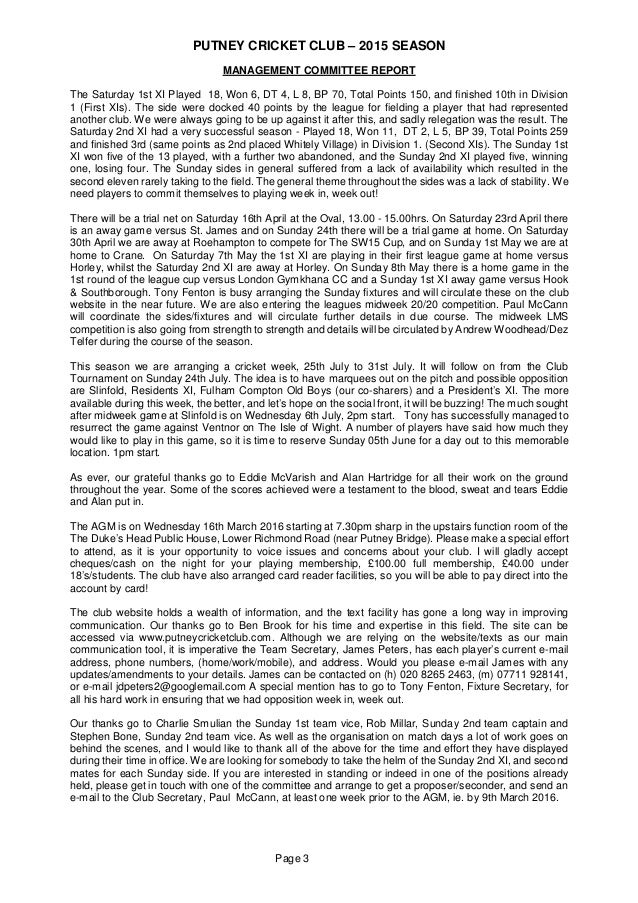 PUTNEY CRICKET CLUB – 2015 SEASON

MANAGEMENT COMMITTEE REPORT

The Saturday 1st XI Played 18, Won 6, DT 4, L 8, BP 70, Total Points 150, and finished 10th in Division 1 (First XIs). The side were docked 40 points by the league for fielding a player that had represented another club. We were always going to be up against it after this, and sadly relegation was the result. The Saturday 2nd XI had a very successful season - Played 18, Won 11, DT 2, L 5, BP 39, Total Points 259 and finished 3rd (same points as 2nd placed Whitely Village) in Division 1. (Second XIs). The Sunday 1st XI won five of the 13 played, with a further two abandoned, and the Sunday 2nd XI played five, winning one, losing four. The Sunday sides in general suffered from a lack of availability which resulted in the second eleven rarely taking to the field. The general theme throughout the sides was a lack of stability. We need players to commit themselves to playing week in, week out!

There will be a trial net on Saturday 16th April at the Oval, 13.00 - 15.00hrs. On Saturday 23rd April there is an away game versus St. James and on Sunday 24th there will be a trial game at home. On Saturday 30th April we are away at Roehampton to compete for The SW15 Cup, and on Sunday 1st May we are at home to Crane. On Saturday 7th May the 1st XI are playing in their first league game at home versus Horley, whilst the Saturday 2nd XI are away at Horley. On Sunday 8th May there is a home game in the 1st round of the league cup versus London Gymkhana CC and a Sunday 1st XI away game versus Hook & Southborough. Tony Fenton is busy arranging the Sunday fixtures and will circulate these on the club website in the near future. We are also entering the leagues midweek 20/20 competition. Paul McCann will coordinate the sides/fixtures and will circulate further details in due course. The midweek LMS competition is also going from strength to strength and details will be circulated by Andrew Woodhead/Dez Telfer during the course of the season.

This season we are arranging a cricket week, 25th July to 31st July. It will follow on from the Club Tournament on Sunday 24th July. The idea is to have marquees out on the pitch and possible opposition are Slinfold, Residents XI, Fulham Compton Old Boys (our co-sharers) and a President's XI. The more available during this week, the better, and let's hope on the social front, it will be buzzing! The much sought after midweek game at Slinfold is on Wednesday 6th July, 2pm start. Tony has successfully managed to resurrect the game against Ventnor on The Isle of Wight. A number of players have said how much they would like to play in this game, so it is time to reserve Sunday 05th June for a day out to this memorable location. 1pm start.

As ever, our grateful thanks go to Eddie McVarish and Alan Hartridge for all their work on the ground throughout the year. Some of the scores achieved were a testament to the blood, sweat and tears Eddie and Alan put in.

The AGM is on Wednesday 16th March 2016 starting at 7.30pm sharp in the upstairs function room of the The Duke's Head Public House, Lower Richmond Road (near Putney Bridge). Please make a special effort to attend, as it is your opportunity to voice issues and concerns about your club. I will gladly accept cheques/cash on the night for your playing membership, £100.00 full membership, £40.00 under 18's/students. The club have also arranged card reader facilities, so you will be able to pay direct into the account by card!

The club website holds a wealth of information, and the text facility has gone a long way in improving communication. Our thanks go to Ben Brook for his time and expertise in this field. The site can be accessed via www.putneycricketclub.com. Although we are relying on the website/texts as our main communication tool, it is imperative the Team Secretary, James Peters, has each player's current e-mail address, phone numbers, (home/work/mobile), and address. Would you please e-mail James with any updates/amendments to your details. James can be contacted on (h) 020 8265 2463, (m) 07711 928141, or e-mail jdpeters2@googlemail.com A special mention has to go to Tony Fenton, Fixture Secretary, for all his hard work in ensuring that we had opposition week in, week out.

Our thanks go to Charlie Smulian the Sunday 1st team vice, Rob Millar, Sunday 2nd team captain and Stephen Bone, Sunday 2nd team vice. As well as the organisation on match days a lot of work goes on behind the scenes, and I would like to thank all of the above for the time and effort they have displayed during their time in office. We are looking for somebody to take the helm of the Sunday 2nd XI, and second mates for each Sunday side. If you are interested in standing or indeed in one of the positions already held, please get in touch with one of the committee and arrange to get a proposer/seconder, and send an e-mail to the Club Secretary, Paul McCann, at least one week prior to the AGM, ie. by 9th March 2016.

Page 3